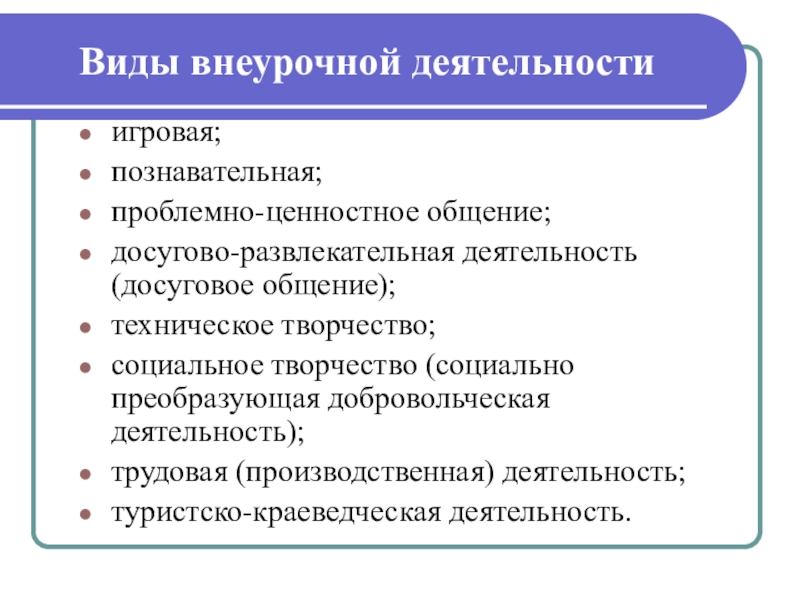 Виды внеурочной деятельности

- игровая;
- познавательная;
- проблемно-ценностное общение;
- досугово-развлекательная деятельность (досуговое общение);
- техническое творчество;
- социальное творчество (социально преобразующая добровольческая деятельность);
- трудовая (производственная) деятельность;
- туристско-краеведческая деятельность.